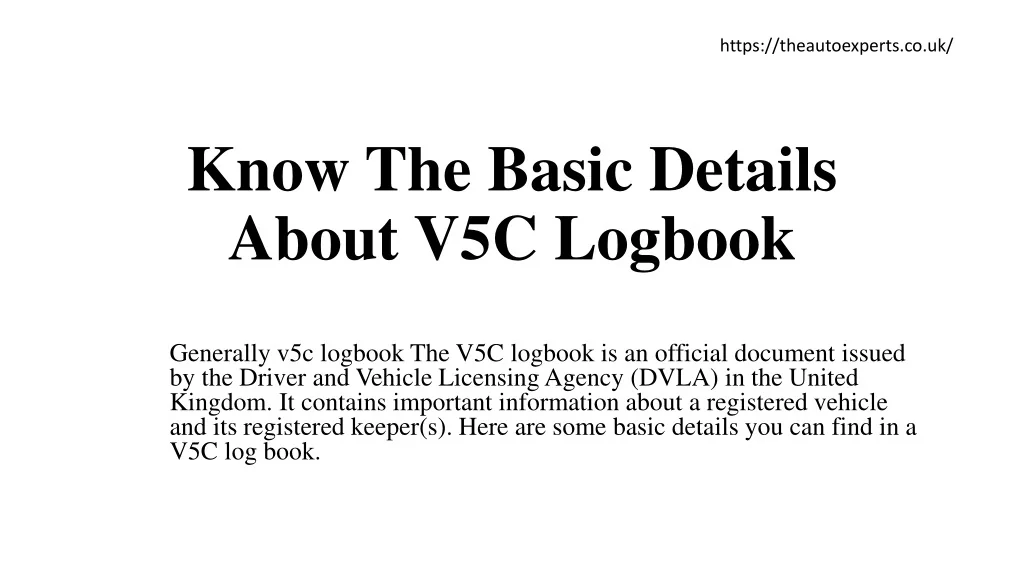 https://theautoexperts.co.uk/

Know The Basic Details
About V5C Logbook

Generally v5c logbook The V5C logbook is an official document issued by the Driver and Vehicle Licensing Agency (DVLA) in the United Kingdom. It contains important information about a registered vehicle and its registered keeper(s). Here are some basic details you can find in a V5C log book.